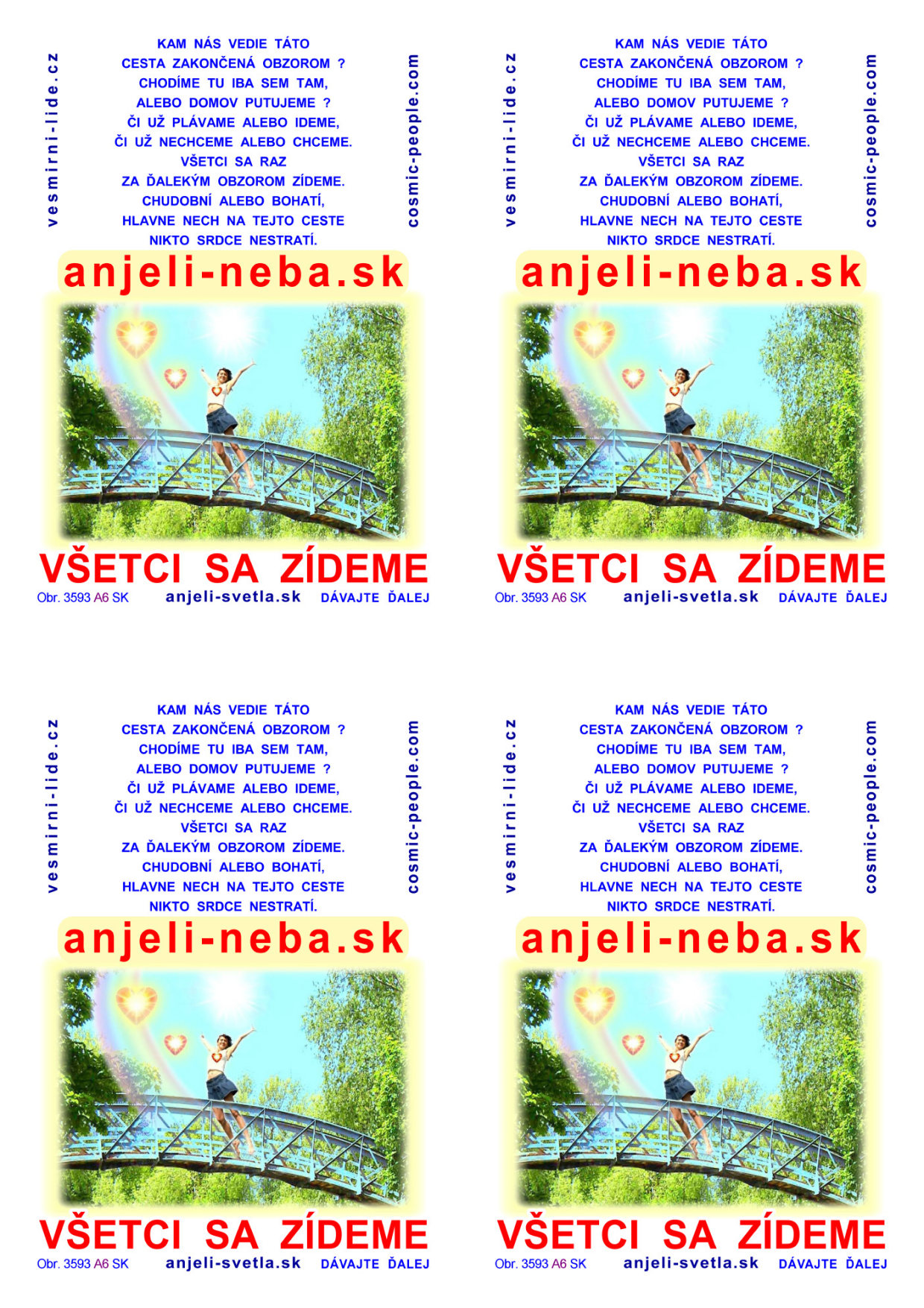 vesmirni-lide.cz

KAM NÁS VEDIE TÁTO
CESTA ZAKONČENÁ OBZOROM ?
CHODÍME TU IBA SEM TAM,
ALEBO DOMOV PUTUJEME ?
ČI UŽ PLÁVAME ALEBO IDEME,
ČI UŽ NECHCEME ALEBO CHCEME.
VŠETCI SA RAZ
ZA ĎALEKÝM OBZOROM ZÍDEME.
CHUDOBNÍ ALEBO BOHATÍ,
HLAVNE NECH NA TEJTO CESTE
NIKTO SRDCE NESTRATÍ.

cosmic-people.com

anjeli-neba.sk

VŠETCI SA ZÍDEME

Obr. 3593 A6 SK anjeli-svetla.sk DÁVAJTE ĎALEJ

vesmirni-lide.cz

KAM NÁS VEDIE TÁTO
CESTA ZAKONČENÁ OBZOROM ?
CHODÍME TU IBA SEM TAM,
ALEBO DOMOV PUTUJEME ?
ČI UŽ PLÁVAME ALEBO IDEME,
ČI UŽ NECHCEME ALEBO CHCEME.
VŠETCI SA RAZ
ZA ĎALEKÝM OBZOROM ZÍDEME.
CHUDOBNÍ ALEBO BOHATÍ,
HLAVNE NECH NA TEJTO CESTE
NIKTO SRDCE NESTRATÍ.

cosmic-people.com

anjeli-neba.sk

VŠETCI SA ZÍDEME

Obr. 3593 A6 SK anjeli-svetla.sk DÁVAJTE ĎALEJ

vesmirni-lide.cz

KAM NÁS VEDIE TÁTO
CESTA ZAKONČENÁ OBZOROM ?
CHODÍME TU IBA SEM TAM,
ALEBO DOMOV PUTUJEME ?
ČI UŽ PLÁVAME ALEBO IDEME,
ČI UŽ NECHCEME ALEBO CHCEME.
VŠETCI SA RAZ
ZA ĎALEKÝM OBZOROM ZÍDEME.
CHUDOBNÍ ALEBO BOHATÍ,
HLAVNE NECH NA TEJTO CESTE
NIKTO SRDCE NESTRATÍ.

cosmic-people.com

anjeli-neba.sk

VŠETCI SA ZÍDEME

Obr. 3593 A6 SK anjeli-svetla.sk DÁVAJTE ĎALEJ

vesmirni-lide.cz

KAM NÁS VEDIE TÁTO
CESTA ZAKONČENÁ OBZOROM ?
CHODÍME TU IBA SEM TAM,
ALEBO DOMOV PUTUJEME ?
ČI UŽ PLÁVAME ALEBO IDEME,
ČI UŽ NECHCEME ALEBO CHCEME.
VŠETCI SA RAZ
ZA ĎALEKÝM OBZOROM ZÍDEME.
CHUDOBNÍ ALEBO BOHATÍ,
HLAVNE NECH NA TEJTO CESTE
NIKTO SRDCE NESTRATÍ.

cosmic-people.com

anjeli-neba.sk

VŠETCI SA ZÍDEME

Obr. 3593 A6 SK anjeli-svetla.sk DÁVAJTE ĎALEJ